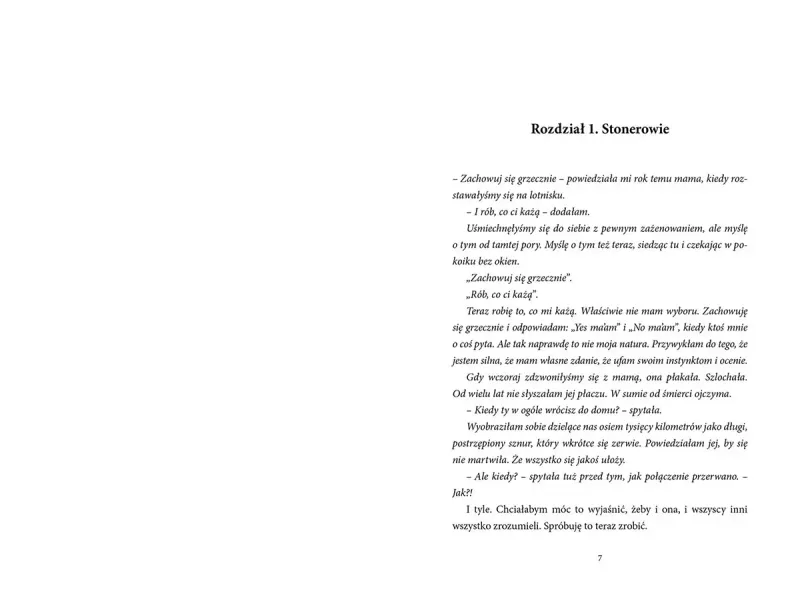 Rozdział 1. Stonerowie

– Zachowuj się grzecznie – powiedziała mi rok temu mama, kiedy rozstawałyśmy się na lotnisku.

– I rób, co ci każą – dodałam.

Uśmiechnęłyśmy się do siebie z pewnym zażenowaniem, ale myślę o tym od tamtej pory. Myślę o tym też teraz, siedząc tu i czekając w pokoiku bez okien.

„Zachowuj się grzecznie".

„Rób, co ci każą".

Teraz robię to, co mi każą. Właściwie nie mam wyboru. Zachowuję się grzecznie i odpowiadam: „Yes ma'am" i „No ma'am", kiedy ktoś mnie o coś pyta. Ale tak naprawdę to nie moja natura. Przywykłam do tego, że jestem silna, że mam własne zdanie, że ufam swoim instynktom i ocenie.

Gdy wczoraj zdzwoniłyśmy się z mamą, ona płakała. Szlochała. Od wielu lat nie słyszałam jej płaczu. W sumie od śmierci ojczyma.

– Kiedy ty w ogóle wrócisz do domu? – spytała.

Wyobraziłam sobie dzielące nas osiem tysięcy kilometrów jako długi, postrzępiony sznur, który wkrótce się zerwie. Powiedziałam jej, by się nie martwiła. Że wszystko się jakoś ułoży.

– Ale kiedy? – spytała tuż przed tym, jak połączenie przerwano. – Jak?!

I tyle. Chciałabym móc to wyjaśnić, żeby i ona, i wszyscy inni wszystko zrozumieli. Spróbuję to teraz zrobić.

7